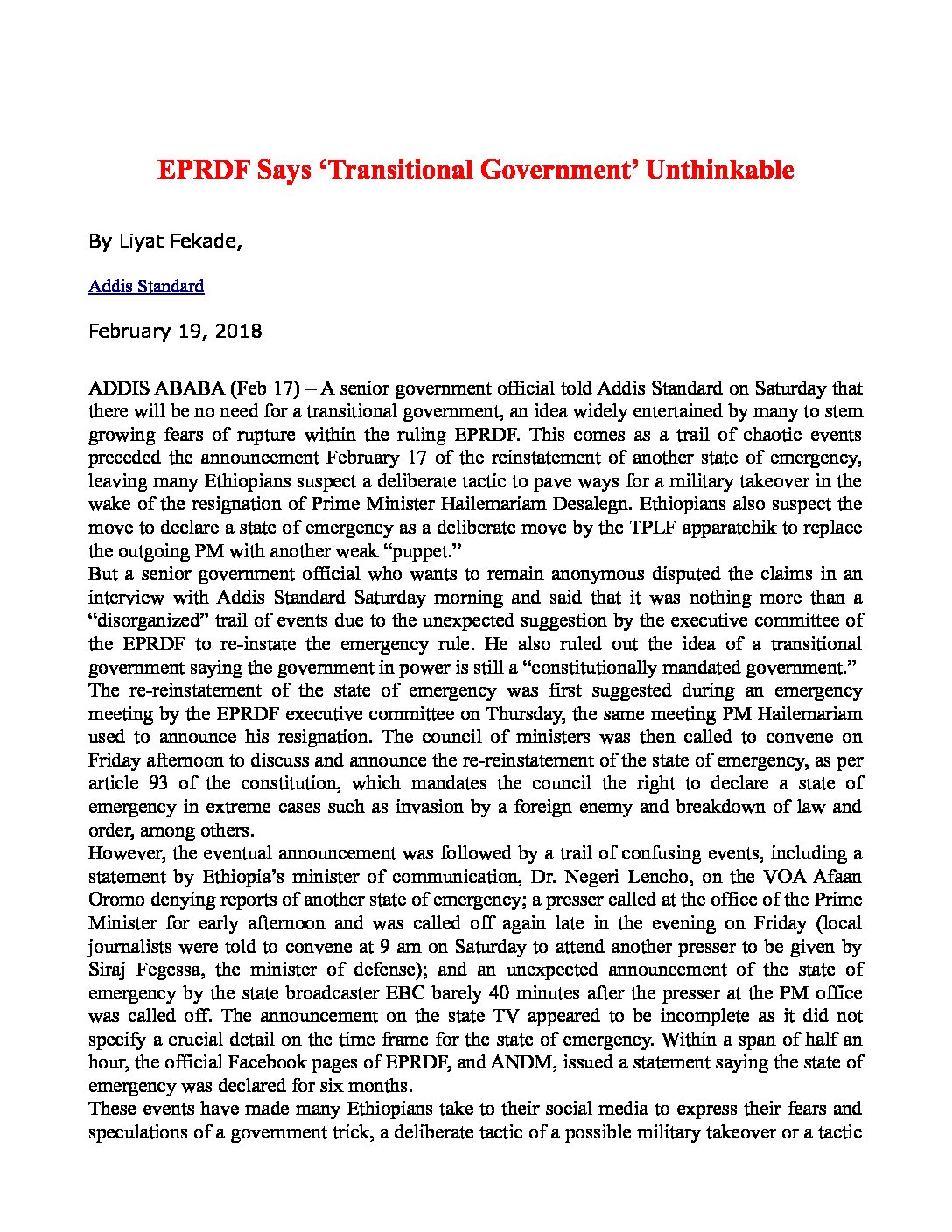 EPRDF Says ‘Transitional Government’ Unthinkable

By Liyat Fekade,

Addis Standard

February 19, 2018

ADDIS ABABA (Feb 17) – A senior government official told Addis Standard on Saturday that there will be no need for a transitional government, an idea widely entertained by many to stem growing fears of rupture within the ruling EPRDF. This comes as a trail of chaotic events preceded the announcement February 17 of the reinstatement of another state of emergency, leaving many Ethiopians suspect a deliberate tactic to pave ways for a military takeover in the wake of the resignation of Prime Minister Hailemariam Desalegn. Ethiopians also suspect the move to declare a state of emergency as a deliberate move by the TPLF apparatchik to replace the outgoing PM with another weak “puppet.”
But a senior government official who wants to remain anonymous disputed the claims in an interview with Addis Standard Saturday morning and said that it was nothing more than a “disorganized” trail of events due to the unexpected suggestion by the executive committee of the EPRDF to re-instate the emergency rule. He also ruled out the idea of a transitional government saying the government in power is still a “constitutionally mandated government.”
The re-reinstatement of the state of emergency was first suggested during an emergency meeting by the EPRDF executive committee on Thursday, the same meeting PM Hailemariam used to announce his resignation. The council of ministers was then called to convene on Friday afternoon to discuss and announce the re-reinstatement of the state of emergency, as per article 93 of the constitution, which mandates the council the right to declare a state of emergency in extreme cases such as invasion by a foreign enemy and breakdown of law and order, among others.
However, the eventual announcement was followed by a trail of confusing events, including a statement by Ethiopia’s minister of communication, Dr. Negeri Lencho, on the VOA Afaan Oromo denying reports of another state of emergency; a presser called at the office of the Prime Minister for early afternoon and was called off again late in the evening on Friday (local journalists were told to convene at 9 am on Saturday to attend another presser to be given by Siraj Fegessa, the minister of defense); and an unexpected announcement of the state of emergency by the state broadcaster EBC barely 40 minutes after the presser at the PM office was called off. The announcement on the state TV appeared to be incomplete as it did not specify a crucial detail on the time frame for the state of emergency. Within a span of half an hour, the official Facebook pages of EPRDF, and ANDM, issued a statement saying the state of emergency was declared for six months.
These events have made many Ethiopians take to their social media to express their fears and speculations of a government trick, a deliberate tactic of a possible military takeover or a tactic